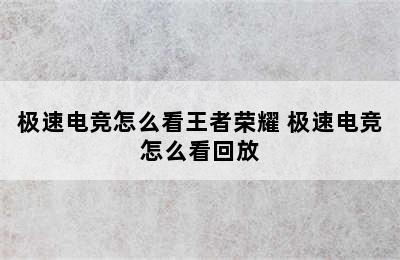 极速电竞怎么看王者荣耀 极速电竞怎么看回放